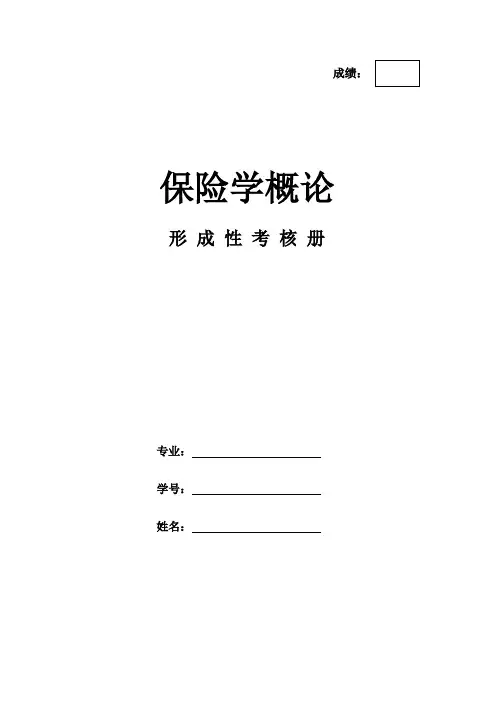 成绩：

保险学概论

形成性考核册

专业：____

学号：____

姓名：____